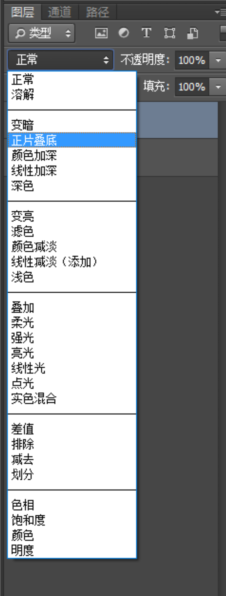 图层 通道 路径

类型

T

正常

不透明度: 100%

填充: 100%

正常
溶解

变暗
正片叠底
颜色加深
线性加深
深色

变亮
滤色
颜色减淡
线性减淡（添加）
浅色

叠加
柔光
强光
亮光
线性光
点光
实色混合

差值
排除
减去
划分

色相
饱和度
颜色
明度